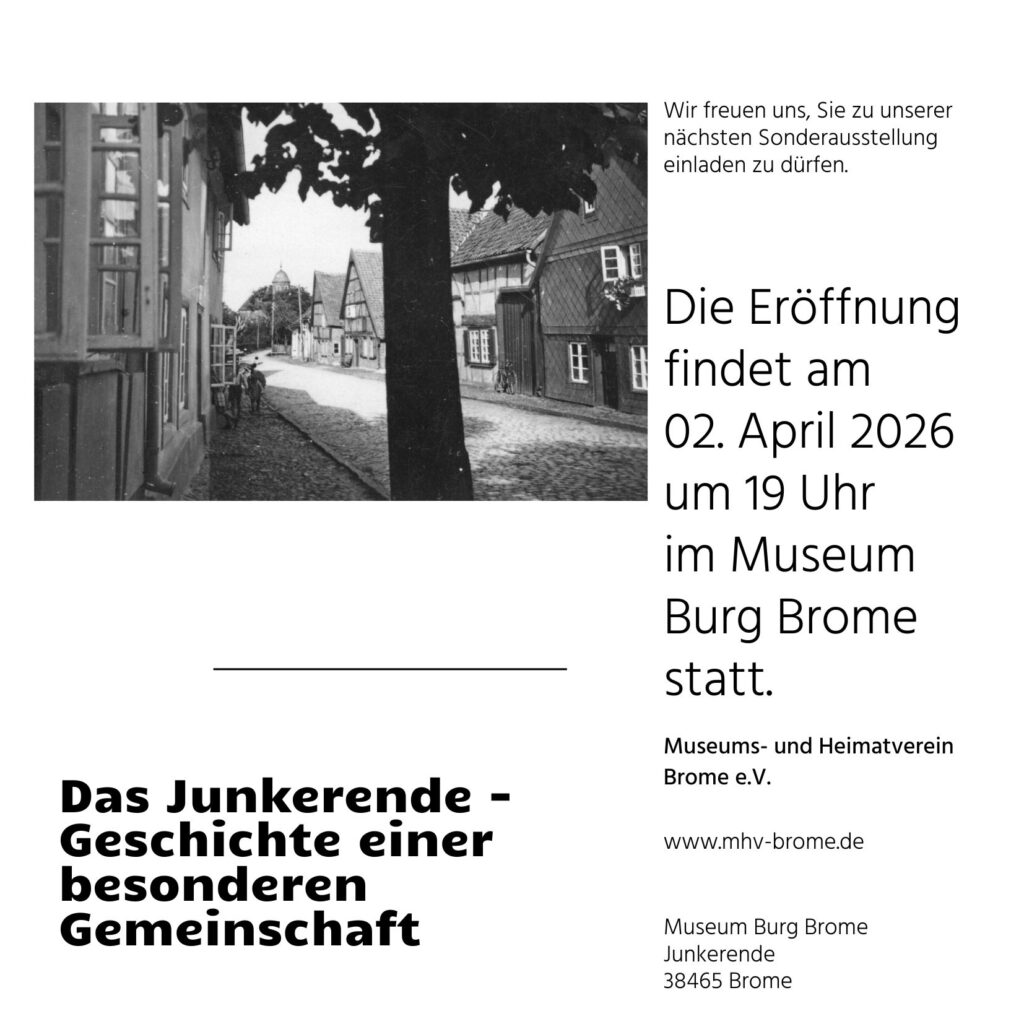 Wir freuen uns, Sie zu unserer nächsten Sonderausstellung einladen zu dürfen.

Die Eröffnung findet am 02. April 2026 um 19 Uhr im Museum Burg Brome statt.

Museums- und Heimatverein Brome e.V.

www.mhv-brome.de

Museum Burg Brome
Junkerende
38465 Brome

Das Junkerende - Geschichte einer besonderen Gemeinschaft